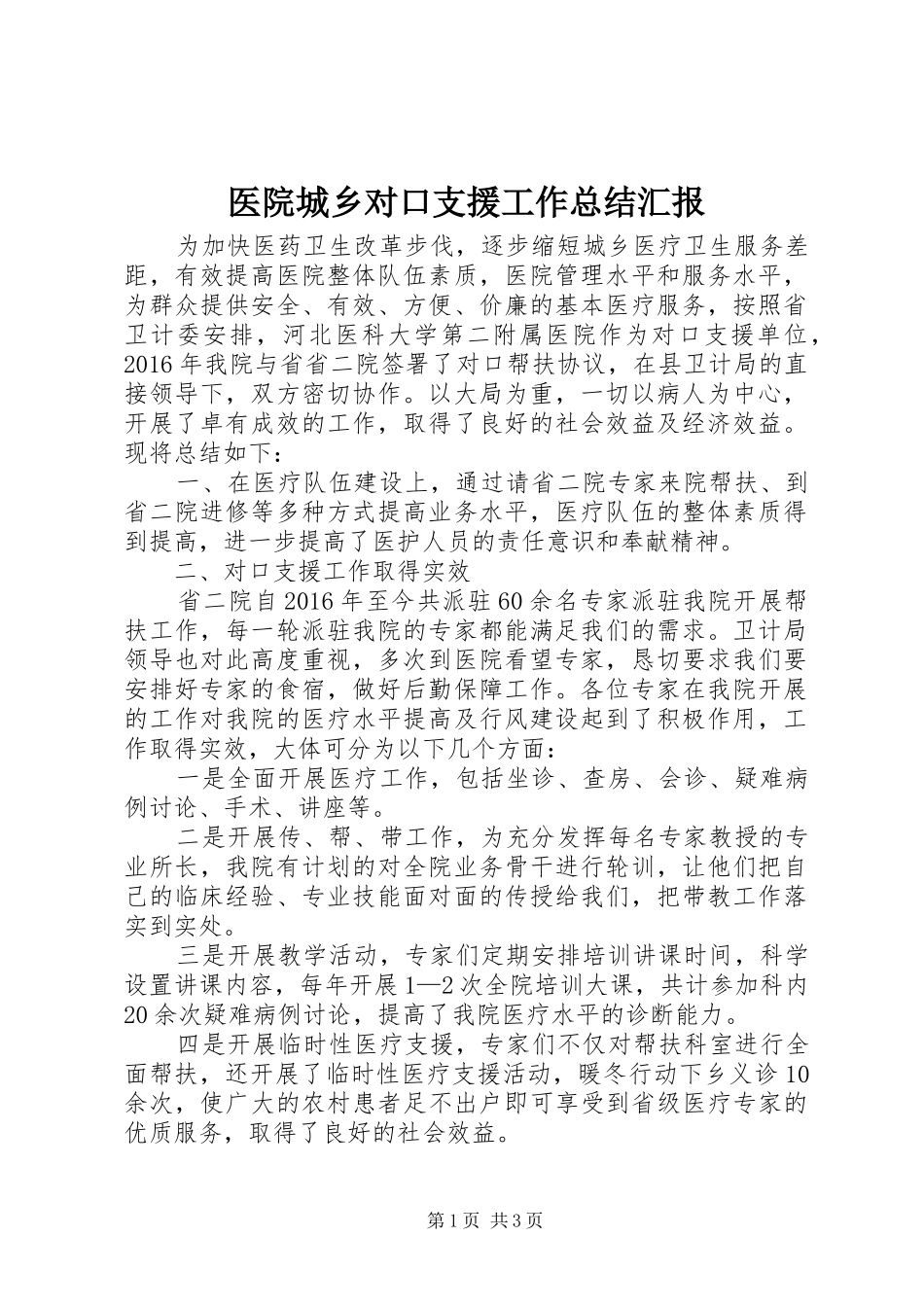 医院城乡对口支援工作总结汇报

为加快医药卫生改革步伐，逐步缩短城乡医疗卫生服务差距，有效提高医院整体队伍素质，医院管理水平和服务水平，为群众提供安全、有效、方便、价廉的基本医疗服务，按照省卫计委安排，河北医科大学第二附属医院作为对口支援单位，2016年我院与省省二院签署了对口帮扶协议，在县卫计局的直接领导下，双方密切协作。以大局为重，一切以病人为中心，开展了卓有成效的工作，取得了良好的社会效益及经济效益。现将总结如下：

一、在医疗队伍建设上，通过请省二院专家来院帮扶、到省二院进修等多种方式提高业务水平，医疗队伍的整体素质得到提高，进一步提高了医护人员的责任意识和奉献精神。

二、对口支援工作取得实效

省二院自2016年至今共派驻60余名专家派驻我院开展帮扶工作，每一轮派驻我院的专家都能满足我们的需求。卫计局领导也对此高度重视，多次到医院看望专家，恳切要求我们要安排好专家的食宿，做好后勤保障工作。各位专家在我院开展的工作对我院的医疗水平提高及行风建设起到了积极作用，工作取得实效，大体可分为以下几个方面：

一是全面开展医疗工作，包括坐诊、查房、会诊、疑难病例讨论、手术、讲座等。

二是开展传、帮、带工作，为充分发挥每名专家教授的专业所长，我院有计划的对全院业务骨干进行轮训，让他们把自己的临床经验、专业技能面对面的传授给我们，把带教工作落实到实处。

三是开展教学活动，专家们定期安排培训讲课时间，科学设置讲课内容，每年开展1—2次全院培训大课，共计参加科内20余次疑难病例讨论，提高了我院医疗水平的诊断能力。

四是开展临时性医疗支援，专家们不仅对帮扶科室进行全面帮扶，还开展了临时性医疗支援活动，暖冬行动下乡义诊10余次，使广大的农村患者足不出户即可享受到省级医疗专家的优质服务，取得了良好的社会效益。

第1页 共3页